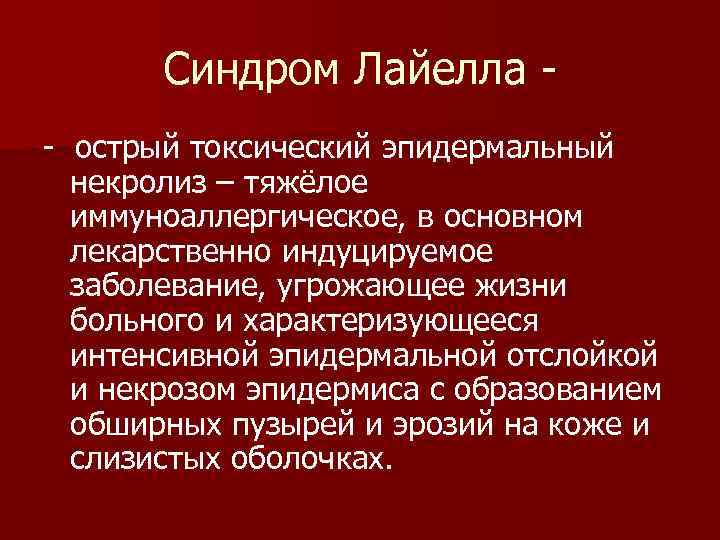 Синдром Лайелла -

- острый токсический эпидермальный некролиз – тяжёлое иммуноаллергическое, в основном лекарственно индуцируемое заболевание, угрожающее жизни больного и характеризующееся интенсивной эпидермальной отслойкой и некрозом эпидермиса с образованием обширных пузырей и эрозий на коже и слизистых оболочках.